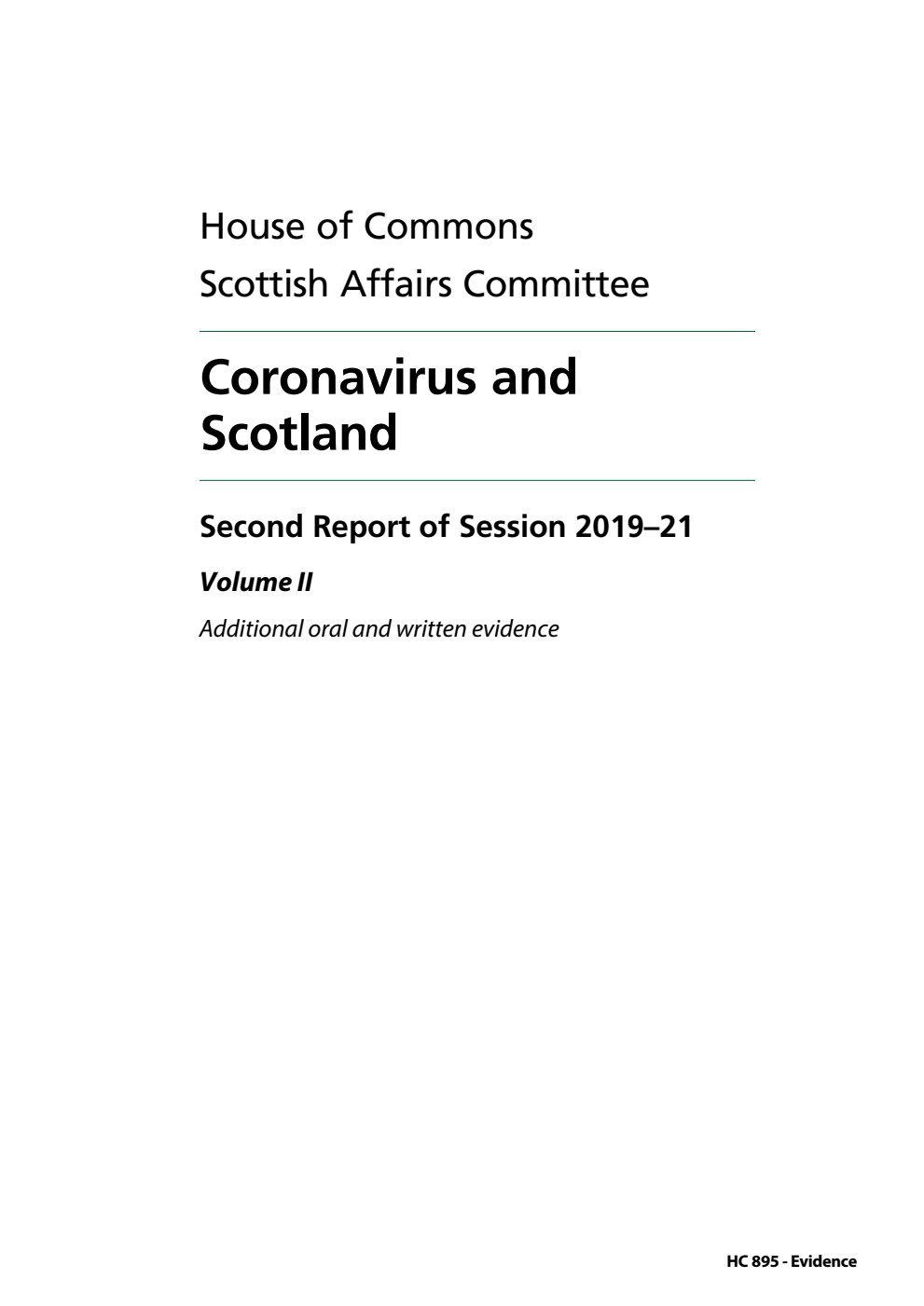 House of Commons
Scottish Affairs Committee

Coronavirus and Scotland

Second Report of Session 2019–21

Volume II

Additional oral and written evidence

HC 895 - Evidence